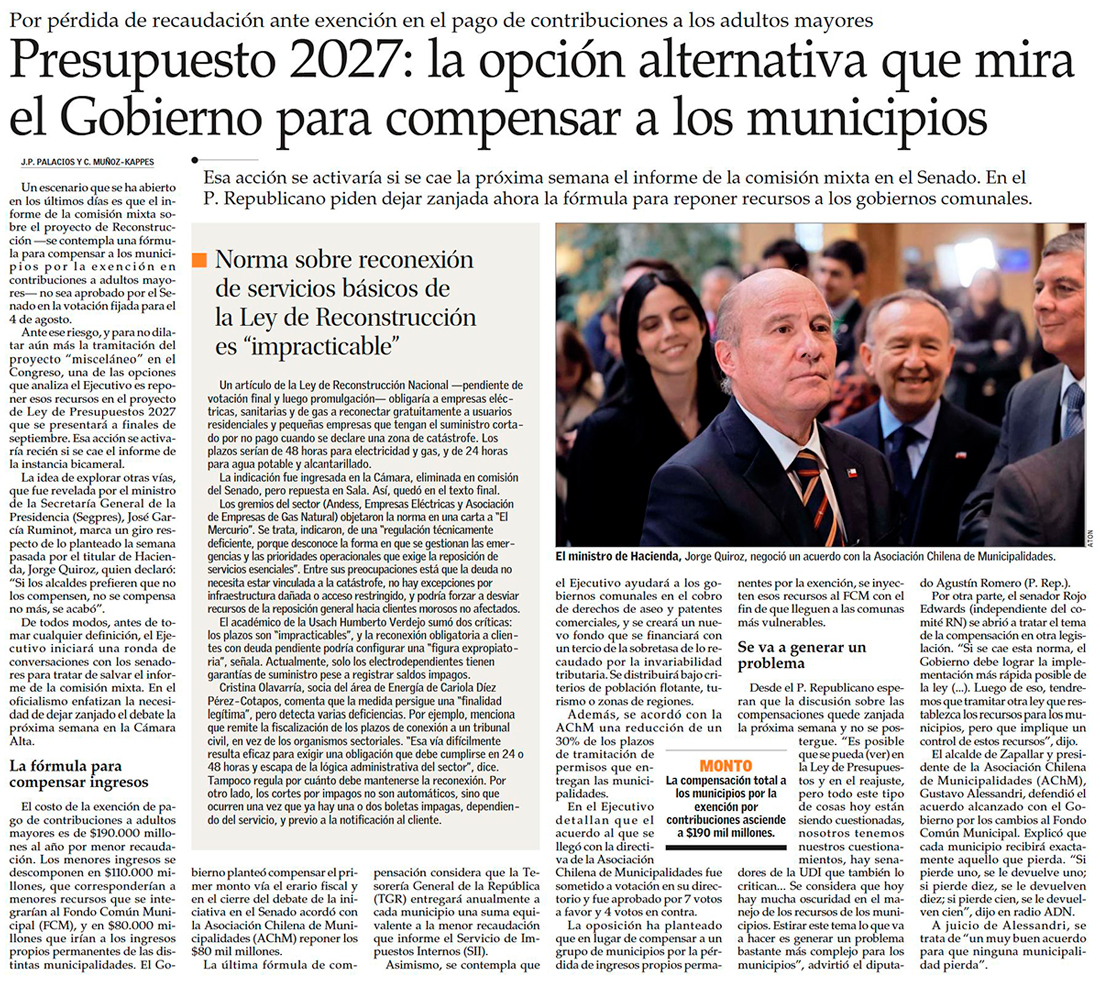 Por pérdida de recaudación ante exención en el pago de contribuciones a los adultos mayores

Presupuesto 2027: la opción alternativa que mira el Gobierno para compensar a los municipios

J.P. PALACIOS Y C. MUÑOZ-KAPPES

Esa acción se activaría si se cae la próxima semana el informe de la comisión mixta en el Senado. En el P. Republicano piden dejar zanjada ahora la fórmula para reponer recursos a los gobiernos comunales.

Un escenario que se ha abierto en los últimos días es que el informe de la comisión mixta sobre el proyecto de Reconstrucción —se contempla una fórmula para compensar a los municipios por la exención en contribuciones a adultos mayores— no sea aprobado por el Senado en la votación fijada para el 4 de agosto.

Ante ese riesgo, y para no dilatar aún más la tramitación del proyecto "misceláneo" en el Congreso, una de las opciones que analiza el Ejecutivo es reponer esos recursos en el proyecto de Ley de Presupuestos 2027 que se presentará a finales de septiembre. Esa acción se activaría recién si se cae el informe de la instancia bicameral.

La idea de explorar otras vías, que fue revelada por el ministro de la Secretaría General de la Presidencia (Segpres), José García Ruminot, marca un giro respecto de lo planteado la semana pasada por el titular de Hacienda, Jorge Quiroz, quien declaró: "Si los alcaldes prefieren que no los compensen, no se compensa no más, se acabó".

De todos modos, antes de tomar cualquier definición, el Ejecutivo iniciará una ronda de conversaciones con los senadores para tratar de salvar el informe de la comisión mixta. En el oficialismo enfatizan la necesidad de dejar zanjado el debate la próxima semana en la Cámara Alta.

La fórmula para compensar ingresos

El costo de la exención de pago de contribuciones a adultos mayores es de $190.000 millones al año por menor recaudación. Los menores ingresos se descomponen en $110.000 millones, que corresponderían a menores recursos que se integrarían al Fondo Común Municipal (FCM), y en $80.000 millones que irían a los ingresos propios permanentes de las distintas municipalidades. El Gobierno planteó compensar el primer monto vía el erario fiscal y en el cierre del debate de la iniciativa en el Senado acordó con la Asociación Chilena de Municipalidades (AChM) reponer los $80 mil millones.

La última fórmula de compensación considera que la Tesorería General de la República (TGR) entregará anualmente a cada municipio una suma equivalente a la menor recaudación que informe el Servicio de Impuestos Internos (SII).

Asimismo, se contempla que el Ejecutivo ayudará a los gobiernos comunales en el cobro de derechos de aseo y patentes comerciales, y se creará un nuevo fondo que se financiará con un tercio de la sobretasa de lo recaudado por la invariabilidad tributaria. Se distribuirá bajo criterios de población flotante, turismo o zonas de regiones.

Además, se acordó con la AChM una reducción de un 30% de los plazos de tramitación de permisos que entregan las municipalidades.

En el Ejecutivo detallan que el acuerdo al que se llegó con la directiva de la Asociación Chilena de Municipalidades fue sometido a votación en su directorio y fue aprobado por 7 votos a favor y 4 votos en contra.

La oposición ha planteado que en lugar de compensar a un grupo de municipios por la pérdida de ingresos propios permanentes por la exención, se inyecten esos recursos al FCM con el fin de que lleguen a las comunas más vulnerables.

Se va a generar un problema

Desde el P. Republicano esperan que la discusión sobre las compensaciones quede zanjada la próxima semana y no se postergue. "Es posible que se pueda (ver) en la Ley de Presupuestos y en el reajuste, pero todo este tipo de cosas hoy están siendo cuestionadas, nosotros tenemos nuestros cuestionamientos, hay senadores de la UDI que también lo critican... Se considera que hoy hay mucha oscuridad en el manejo de los recursos de los municipios. Estirar este tema lo que va a hacer es generar un problema bastante más complejo para los municipios", advirtió el diputado Agustín Romero (P. Rep.).

Por otra parte, el senador Rojo Edwards (independiente del comité RN) se abrió a tratar el tema de la compensación en otra legislación. "Si se cae esta norma, el Gobierno debe lograr la implementación más rápida posible de la ley (...). Luego de eso, tendremos que tramitar otra ley que restablezca los recursos para los municipios, pero que implique un control de estos recursos", dijo.

El alcalde de Zapallar y presidente de la Asociación Chilena de Municipalidades (AChM), Gustavo Alessandri, defendió el acuerdo alcanzado con el Gobierno por los cambios al Fondo Común Municipal. Explicó que cada municipio recibirá exactamente aquello que pierda. "Si pierde uno, se le devuelve uno; si pierde diez, se le devuelven diez; si pierde cien, se le devuelven cien", dijo en radio ADN.

A juicio de Alessandri, se trata de "un muy buen acuerdo para que ninguna municipalidad pierda".

Norma sobre reconexión de servicios básicos de la Ley de Reconstrucción es "impracticable"

Un artículo de la Ley de Reconstrucción Nacional —pendiente de votación final y luego promulgación— obligaría a empresas eléctricas, sanitarias y de gas a reconectar gratuitamente a usuarios residenciales y pequeñas empresas que tengan el suministro cortado por no pago cuando se declare una zona de catástrofe. Los plazos serían de 48 horas para electricidad y gas, y de 24 horas para agua potable y alcantarillado.

La indicación fue ingresada en la Cámara, eliminada en comisión del Senado, pero repuesta en Sala. Así, quedó en el texto final.

Los gremios del sector (Andess, Empresas Eléctricas y Asociación de Empresas de Gas Natural) objetaron la norma en una carta a "El Mercurio". Se trata, indicaron, de una "regulación técnicamente deficiente, porque desconoce la forma en que se gestionan las emergencias y las prioridades operacionales que exige la reposición de servicios esenciales". Entre sus preocupaciones está que la deuda no necesita estar vinculada a la catástrofe, no hay excepciones por infraestructura dañada o acceso restringido, y podría forzar a desviar recursos de la reposición general hacia clientes morosos no afectados.

El académico de la Usach Humberto Verdejo sumó dos críticas: los plazos son "impracticables", y la reconexión obligatoria a clientes con deuda pendiente podría configurar una "figura expropiatoria", señala. Actualmente, solo los electrodependientes tienen garantías de suministro pese a registrar saldos impagos.

Cristina Olavarría, socia del área de Energía de Cariola Díez Pérez-Cotapos, comenta que la medida persigue una "finalidad legítima", pero detecta varias deficiencias. Por ejemplo, menciona que remite la fiscalización de los plazos de conexión a un tribunal civil, en vez de los organismos sectoriales. "Esa vía difícilmente resulta eficaz para exigir una obligación que debe cumplirse en 24 o 48 horas y escapa de la lógica administrativa del sector", dice. Tampoco regula por cuánto debe mantenerse la reconexión. Por otro lado, los cortes por impagos no son automáticos, sino que ocurren una vez que ya hay una o dos boletas impagas, dependiendo del servicio, y previo a la notificación al cliente.

ATON

El ministro de Hacienda, Jorge Quiroz, negoció un acuerdo con la Asociación Chilena de Municipalidades.

MONTO
La compensación total a los municipios por la exención por contribuciones asciende a $190 mil millones.